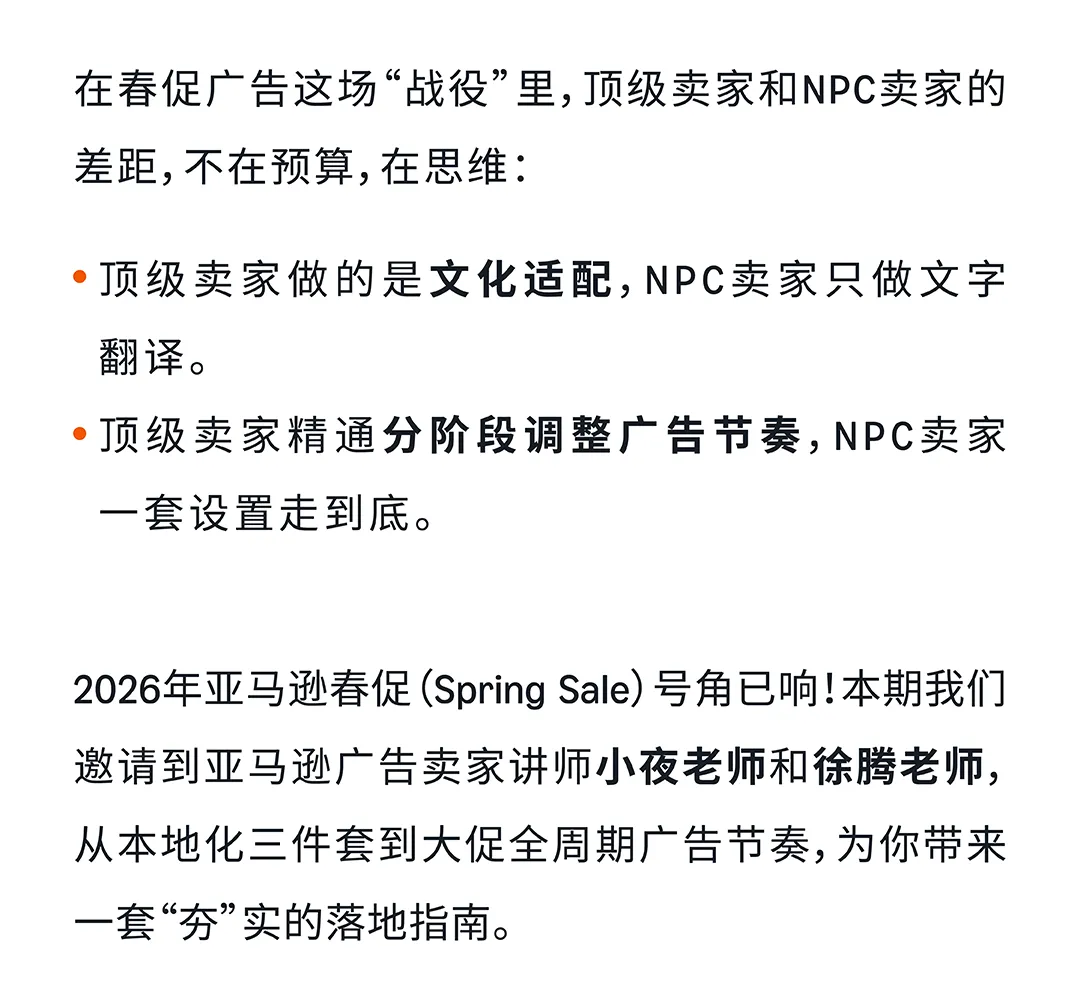 在春促广告这场“战役”里，顶级卖家和NPC卖家的差距，不在预算，在思维：

• 顶级卖家做的是文化适配，NPC卖家只做文字翻译。
• 顶级卖家精通分阶段调整广告节奏，NPC卖家一套设置走到底。

2026年亚马逊春促（Spring Sale）号角已响！本期我们邀请到亚马逊广告卖家讲师小夜老师和徐腾老师，从本地化三件套到大促全周期广告节奏，为你带来一套“夯”实的落地指南。